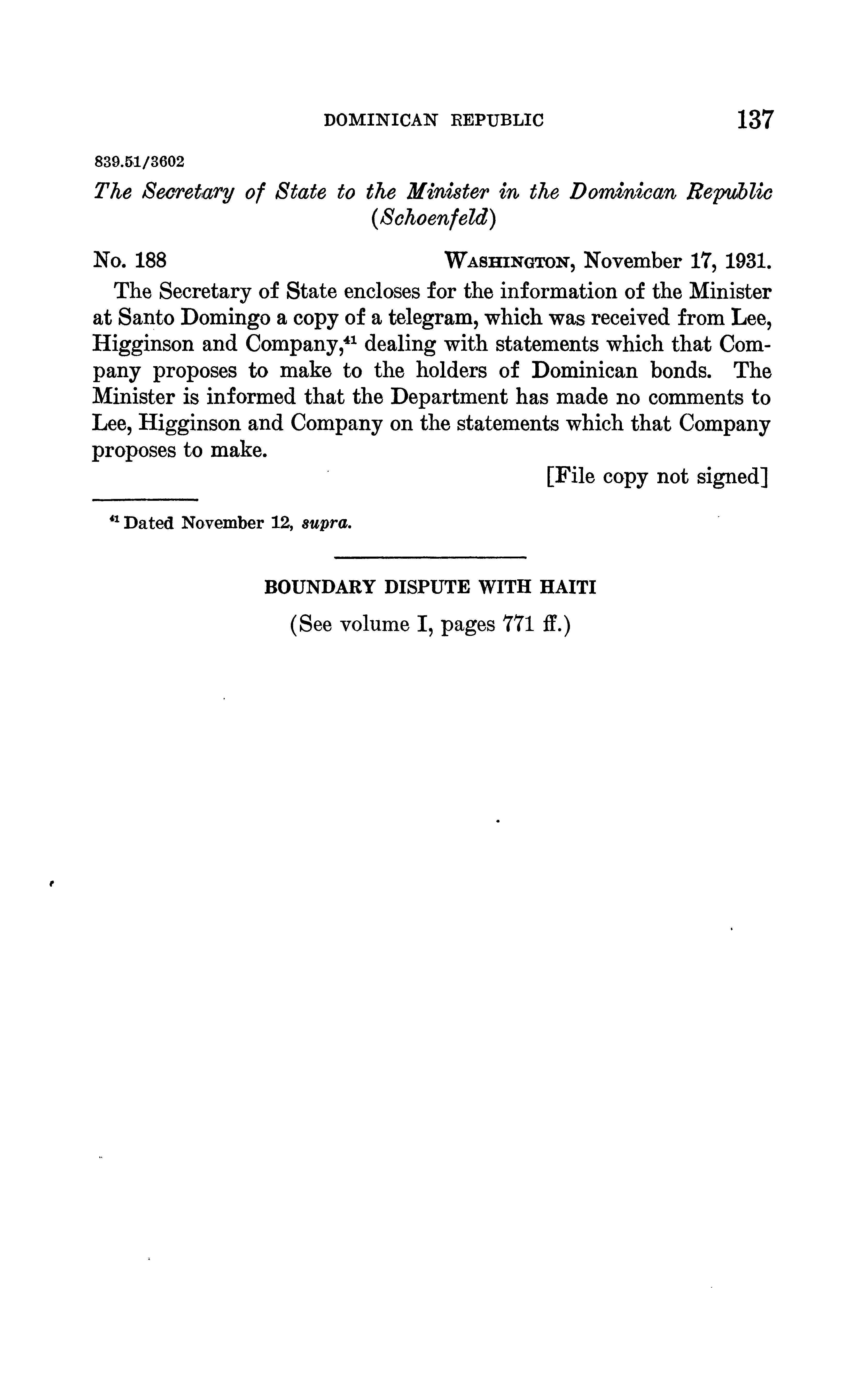 DOMINICAN REPUBLIC 137

839.51/3602

The Secretary of State to the Minister in the Dominican Republic (Schoenfeld)

No. 188 WASHINGTON, November 17, 1931.

The Secretary of State encloses for the information of the Minister at Santo Domingo a copy of a telegram, which was received from Lee, Higginson and Company,$^{41}$ dealing with statements which that Company proposes to make to the holders of Dominican bonds. The Minister is informed that the Department has made no comments to Lee, Higginson and Company on the statements which that Company proposes to make.

[File copy not signed]

$^{41}$ Dated November 12, supra.

BOUNDARY DISPUTE WITH HAITI

(See volume I, pages 771 ff.)